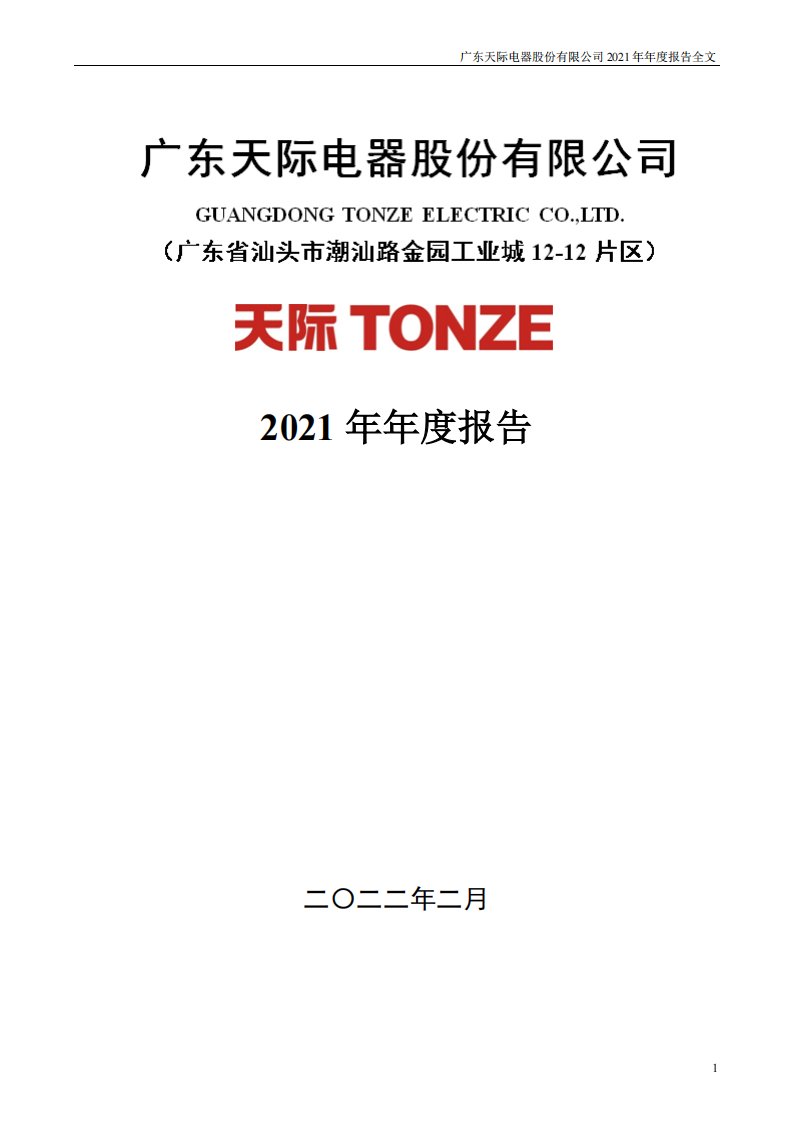 广东天际电器股份有限公司 2021 年年度报告全文

广东天际电器股份有限公司

GUANGDONG TONZE ELECTRIC CO.,LTD.

（广东省汕头市潮汕路金园工业城 12-12 片区）

天际 TONZE

2021 年年度报告

二〇二二年二月

1